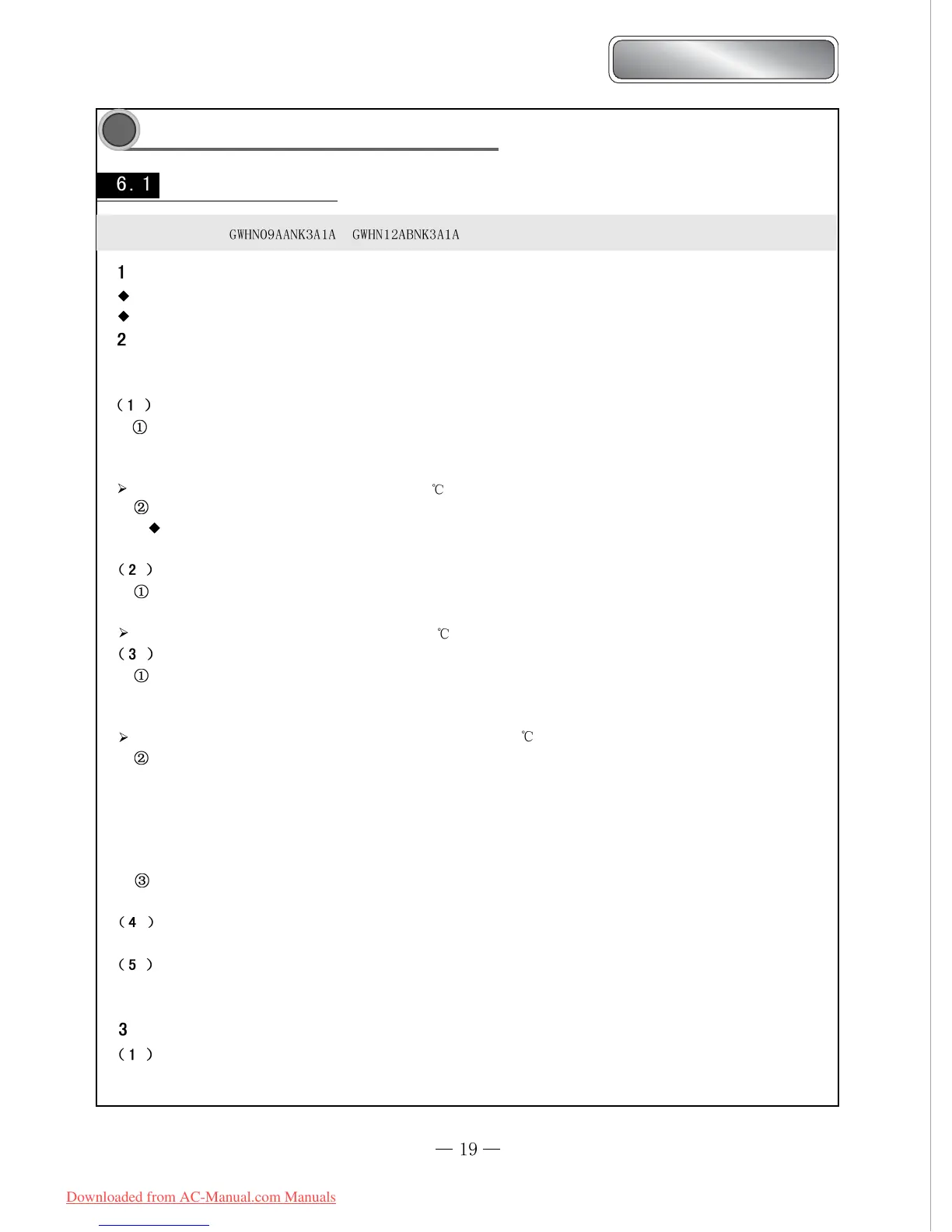 6.1

GWHN09AANK3A1A GWHN12ABNK3A1A

1

◆

◆

2

(1)

①

➢ ℃

②

◆

(2)

①

➢ ℃

(3)

①

➢ ℃

②

③

(4)

(5)

3

(1)

— 19 —

Downloaded from AC-Manual.com Manuals